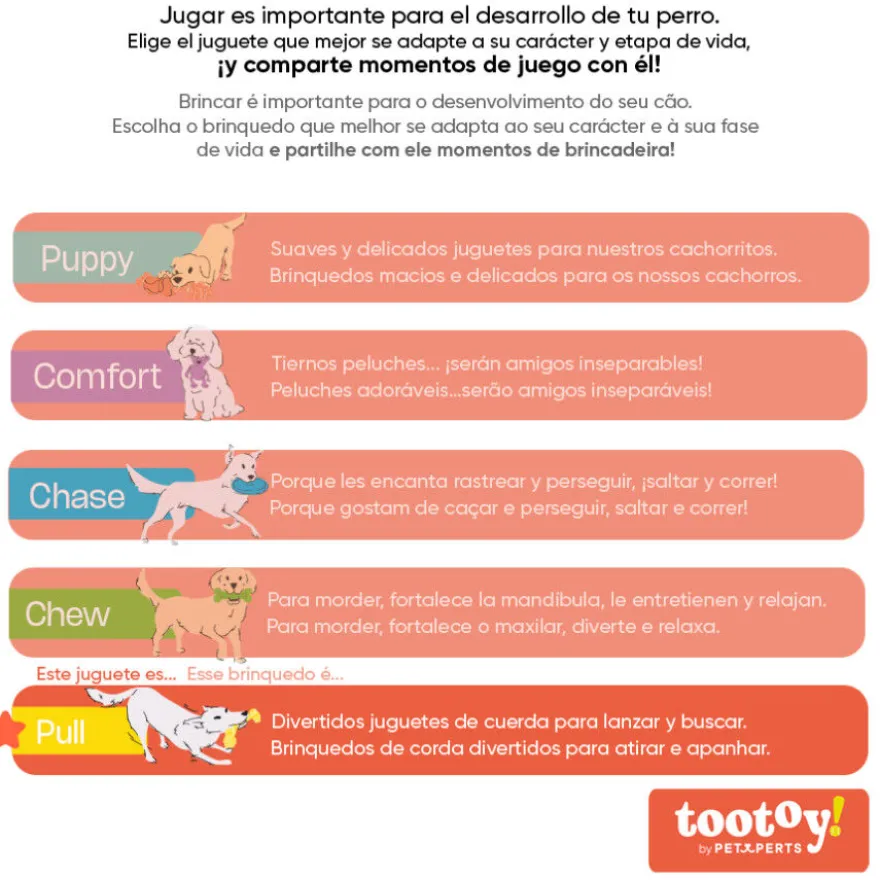 Jugar es importante para el desarrollo de tu perro.
Elige el juguete que mejor se adapte a su carácter y etapa de vida,
¡y comparte momentos de juego con él!

Brincar é importante para o desenvolvimento do seu cão.
Escolha o brinquedo que melhor se adapta ao seu carácter e à sua fase de vida e partilhe com ele momentos de brincadeira!

Puppy
Suaves y delicados juguetes para nuestros cachorritos.
Brinquedos macios e delicados para os nossos cachorros.

Comfort
Tiernos peluches... ¡serán amigos inseparables!
Peluches adoráveis...serão amigos inseparáveis!

Chase
Porque les encanta rastrear y perseguir, ¡saltar y correr!
Porque gostam de caçar e perseguir, saltar e correr!

Chew
Para morder, fortalece la mandíbula, le entretienen y relajan.
Para morder, fortalece o maxilar, diverte e relaxa.

Este juguete es... Esse brinquedo é...

Pull
Divertidos juguetes de cuerda para lanzar y buscar.
Brinquedos de corda divertidos para atirar e apanhar.

tootoy!
by PETXPERTS